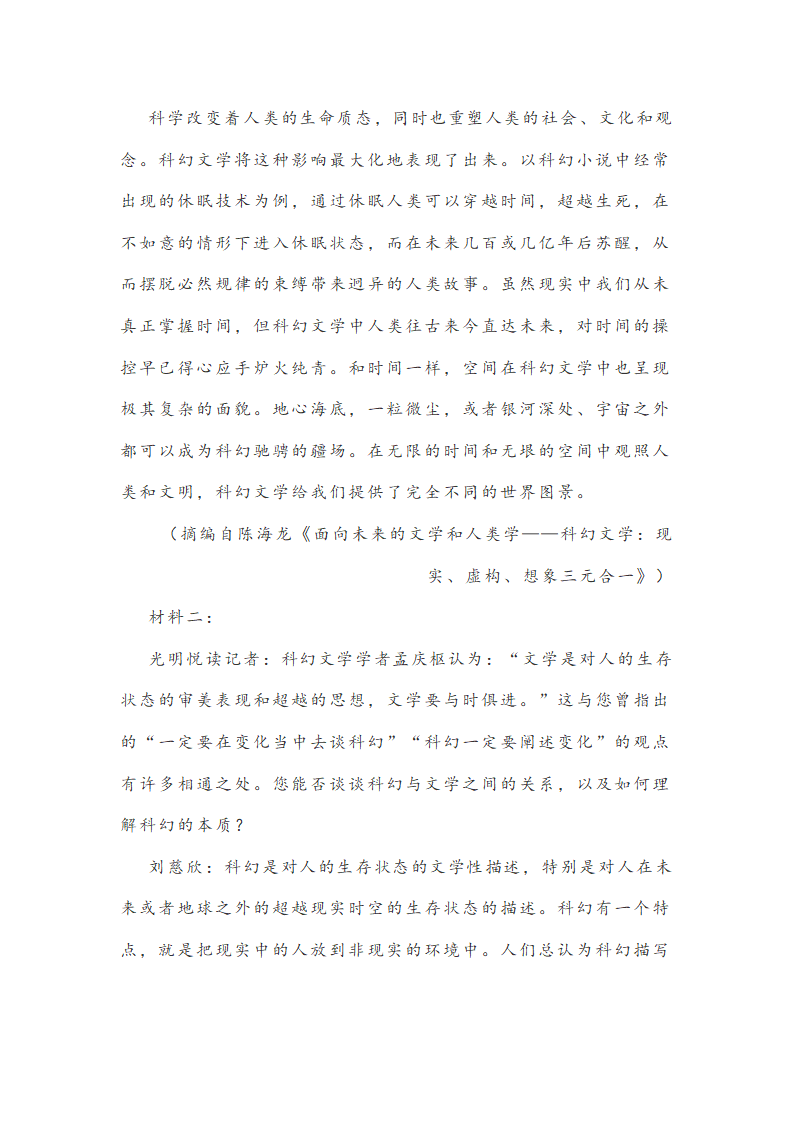 科学改变着人类的生命质态，同时也重塑人类的社会、文化和观念。科幻文学将这种影响最大化地表现了出来。以科幻小说中经常出现的休眠技术为例，通过休眠人类可以穿越时间，超越生死，在不如意的情形下进入休眠状态，而在未来几百或几亿年后苏醒，从而摆脱必然规律的束缚带来迥异的人类故事。虽然现实中我们从未真正掌握时间，但科幻文学中人类往古来今直达未来，对时间的操控早已得心应手炉火纯青。和时间一样，空间在科幻文学中也呈现极其复杂的面貌。地心海底，一粒微尘，或者银河深处、宇宙之外都可以成为科幻驰骋的疆场。在无限的时间和无垠的空间中观照人类和文明，科幻文学给我们提供了完全不同的世界图景。

（摘编自陈海龙《面向未来的文学和人类学——科幻文学：现实、虚构、想象三元合一》）

材料二：

光明悦读记者：科幻文学学者孟庆枢认为：“文学是对人的生存状态的审美表现和超越的思想，文学要与时俱进。”这与您曾指出的“一定要在变化当中去谈科幻”“科幻一定要阐述变化”的观点有许多相通之处。您能否谈谈科幻与文学之间的关系，以及如何理解科幻的本质？

刘慈欣：科幻是对人的生存状态的文学性描述，特别是对人在未来或者地球之外的超越现实时空的生存状态的描述。科幻有一个特点，就是把现实中的人放到非现实的环境中。人们总认为科幻描写